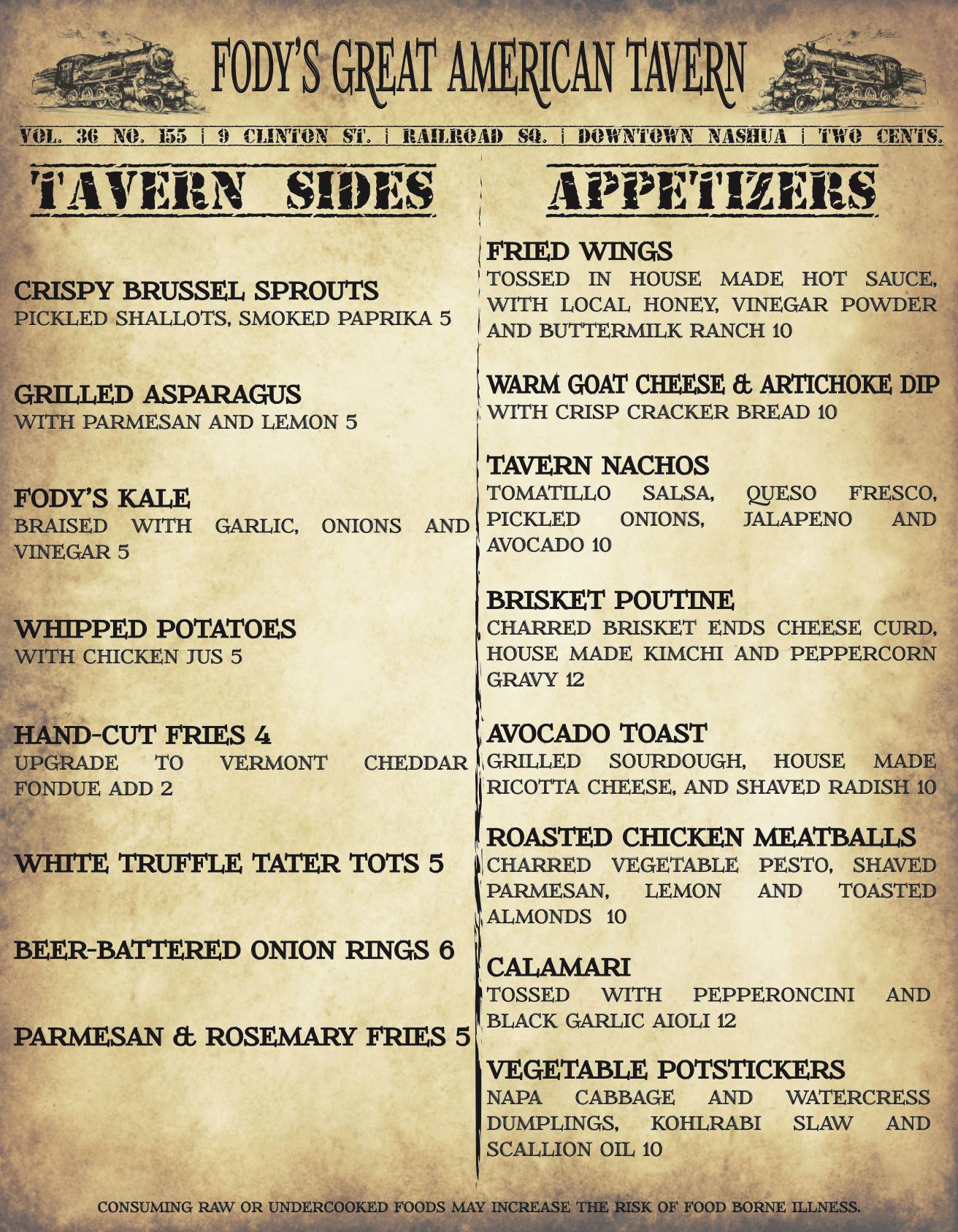 FODY'S GREAT AMERICAN TAVERN

VOL. 36 NO. 155 | 9 CLINTON ST. | RAILROAD SQ. | DOWNTOWN NASHUA | TWO CENTS.

TAVERN SIDES

CRISPY BRUSSEL SPROUTS
PICKLED SHALLOTS, SMOKED PAPRIKA 5

GRILLED ASPARAGUS
WITH PARMESAN AND LEMON 5

FODY'S KALE
BRAISED WITH GARLIC, ONIONS AND VINEGAR 5

WHIPPED POTATOES
WITH CHICKEN JUS 5

HAND-CUT FRIES 4
UPGRADE TO VERMONT CHEDDAR FONDUE ADD 2

WHITE TRUFFLE TATER TOTS 5

BEER-BATTERED ONION RINGS 6

PARMESAN & ROSEMARY FRIES 5

APPETIZERS

FRIED WINGS
TOSSED IN HOUSE MADE HOT SAUCE, WITH LOCAL HONEY, VINEGAR POWDER AND BUTTERMILK RANCH 10

WARM GOAT CHEESE & ARTICHOKE DIP
WITH CRISP CRACKER BREAD 10

TAVERN NACHOS
TOMATILLO SALSA, QUESO FRESCO, PICKLED ONIONS, JALAPENO AND AVOCADO 10

BRISKET POUTINE
CHARRED BRISKET ENDS CHEESE CURD, HOUSE MADE KIMCHI AND PEPPERCORN GRAVY 12

AVOCADO TOAST
GRILLED SOURDOUGH, HOUSE MADE RICOTTA CHEESE, AND SHAVED RADISH 10

ROASTED CHICKEN MEATBALLS
CHARRED VEGETABLE PESTO, SHAVED PARMESAN, LEMON AND TOASTED ALMONDS 10

CALAMARI
TOSSED WITH PEPPERONCINI AND BLACK GARLIC AIOLI 12

VEGETABLE POTSTICKERS
NAPA CABBAGE AND WATERCRESS DUMPLINGS, KOHLRABI SLAW AND SCALLION OIL 10

CONSUMING RAW OR UNDERCOOKED FOODS MAY INCREASE THE RISK OF FOOD BORNE ILLNESS.